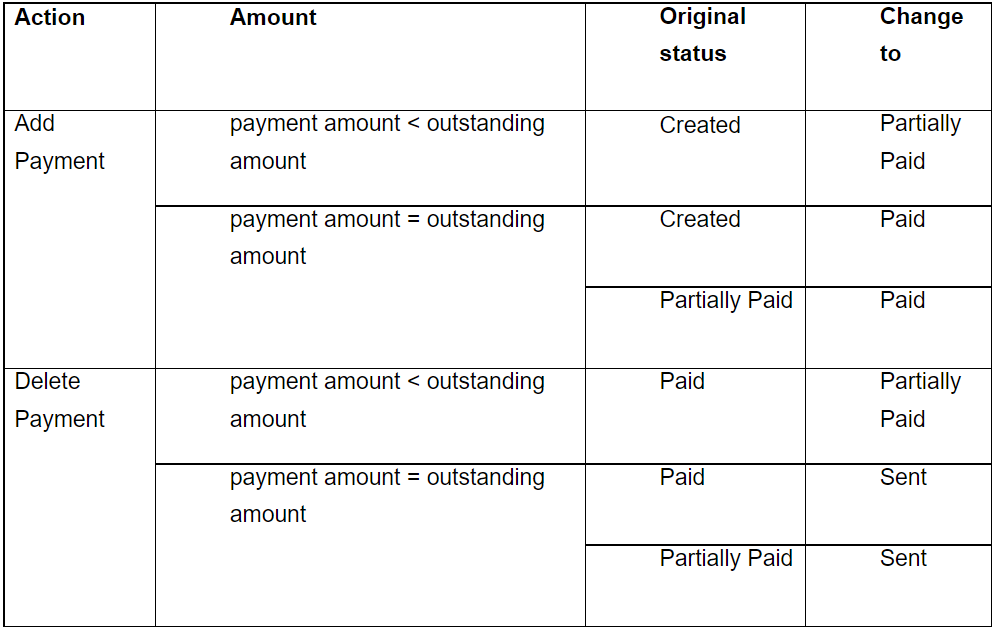 | Action | Amount | Original status | Change to |
|---|---|---|---|
| Add Payment | payment amount < outstanding amount | Created | Partially Paid |
| | payment amount = outstanding amount | Created | Paid |
| | | Partially Paid | Paid |
| Delete Payment | payment amount < outstanding amount | Paid | Partially Paid |
| | payment amount = outstanding amount | Paid | Sent |
| | | Partially Paid | Sent |